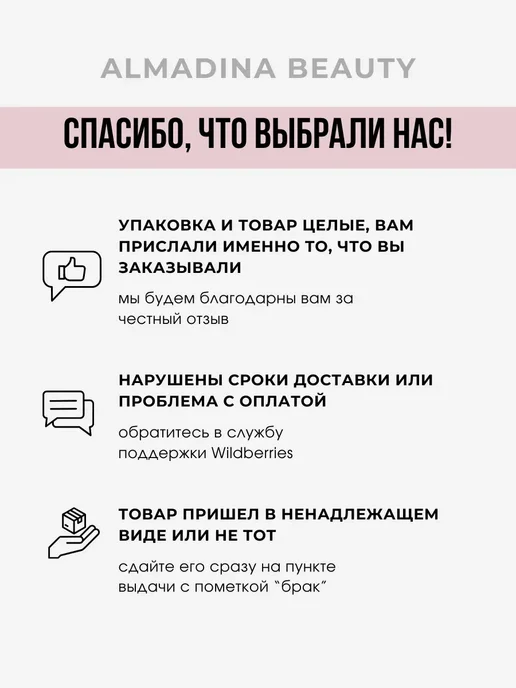 ALMADINA BEAUTY

СПАСИБО, ЧТО ВЫБРАЛИ НАС!

УПАКОВКА И ТОВАР ЦЕЛЫЕ, ВАМ ПРИСЛАЛИ ИМЕННО ТО, ЧТО ВЫ ЗАКАЗЫВАЛИ

мы будем благодарны вам за честный отзыв

НАРУШЕНЫ СРОКИ ДОСТАВКИ ИЛИ ПРОБЛЕМА С ОПЛАТОЙ

обратитесь в службу поддержки Wildberries

ТОВАР ПРИШЕЛ В НЕНАДЛЕЖАЩЕМ ВИДЕ ИЛИ НЕ ТОТ

сдайте его сразу на пункте выдачи с пометкой "брак"